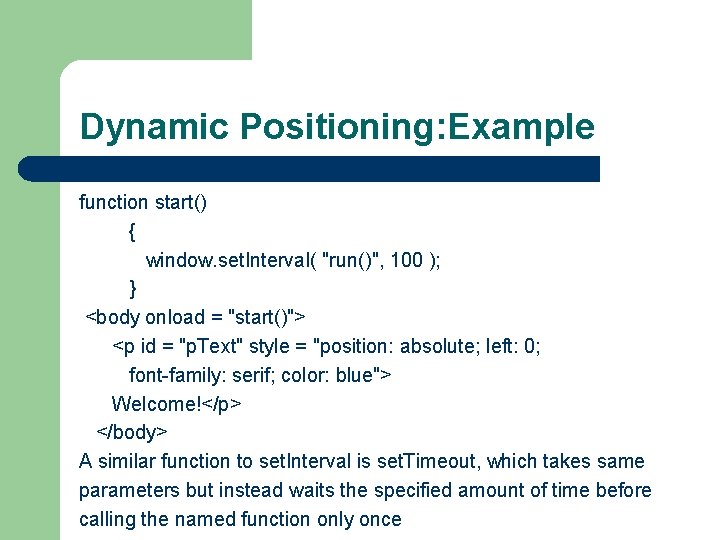 Dynamic Positioning:Example

function start()
{
window.setInterval( "run()", 100 );
}
<body onload = "start()">
<p id = "pText" style = "position: absolute; left: 0;
font-family: serif; color: blue">
Welcome!</p>
</body>

A similar function to setInterval is setTimeout, which takes same parameters but instead waits the specified amount of time before calling the named function only once